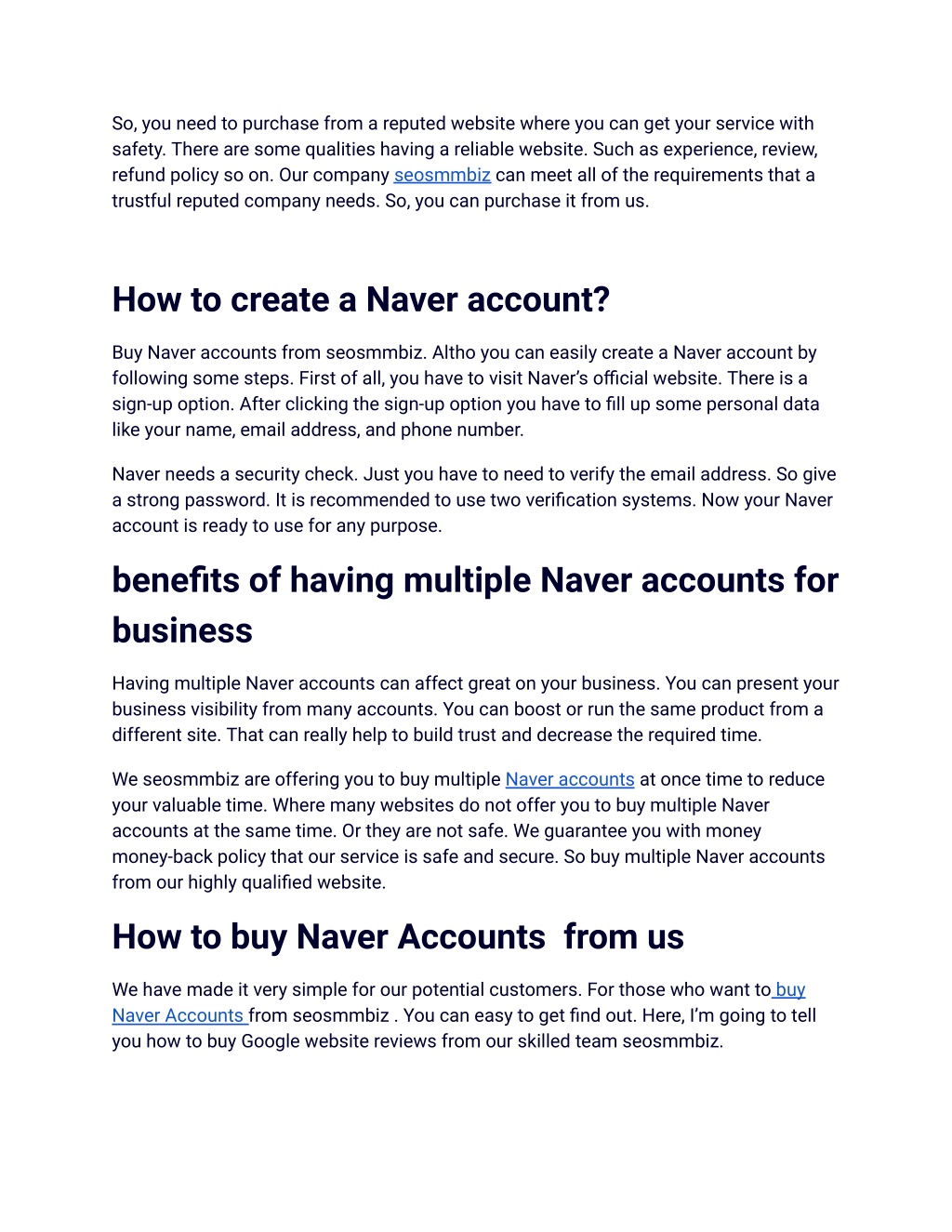 So, you need to purchase from a reputed website where you can get your service with safety. There are some qualities having a reliable website. Such as experience, review, refund policy so on. Our company seosmmbiz can meet all of the requirements that a trustful reputed company needs. So, you can purchase it from us.

How to create a Naver account?

Buy Naver accounts from seosmmbiz. Altho you can easily create a Naver account by following some steps. First of all, you have to visit Naver's official website. There is a sign-up option. After clicking the sign-up option you have to fill up some personal data like your name, email address, and phone number.

Naver needs a security check. Just you have to need to verify the email address. So give a strong password. It is recommended to use two verification systems. Now your Naver account is ready to use for any purpose.

benefits of having multiple Naver accounts for business

Having multiple Naver accounts can affect great on your business. You can present your business visibility from many accounts. You can boost or run the same product from a different site. That can really help to build trust and decrease the required time.

We seosmmbiz are offering you to buy multiple Naver accounts at once time to reduce your valuable time. Where many websites do not offer you to buy multiple Naver accounts at the same time. Or they are not safe. We guarantee you with money money-back policy that our service is safe and secure. So buy multiple Naver accounts from our highly qualified website.

How to buy Naver Accounts from us

We have made it very simple for our potential customers. For those who want to buy Naver Accounts from seosmmbiz . You can easy to get find out. Here, I'm going to tell you how to buy Google website reviews from our skilled team seosmmbiz.